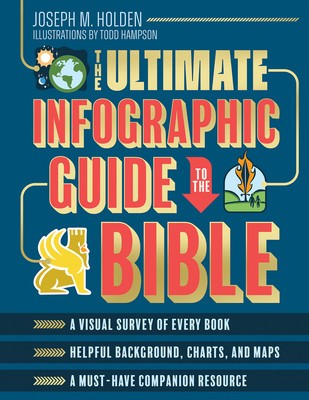 JOSEPH M. HOLDEN
ILLUSTRATIONS BY TODD HAMPSON

THE ULTIMATE INFOGRAPHIC GUIDE TO THE BIBLE

A VISUAL SURVEY OF EVERY BOOK
HELPFUL BACKGROUND, CHARTS, AND MAPS
A MUST-HAVE COMPANION RESOURCE